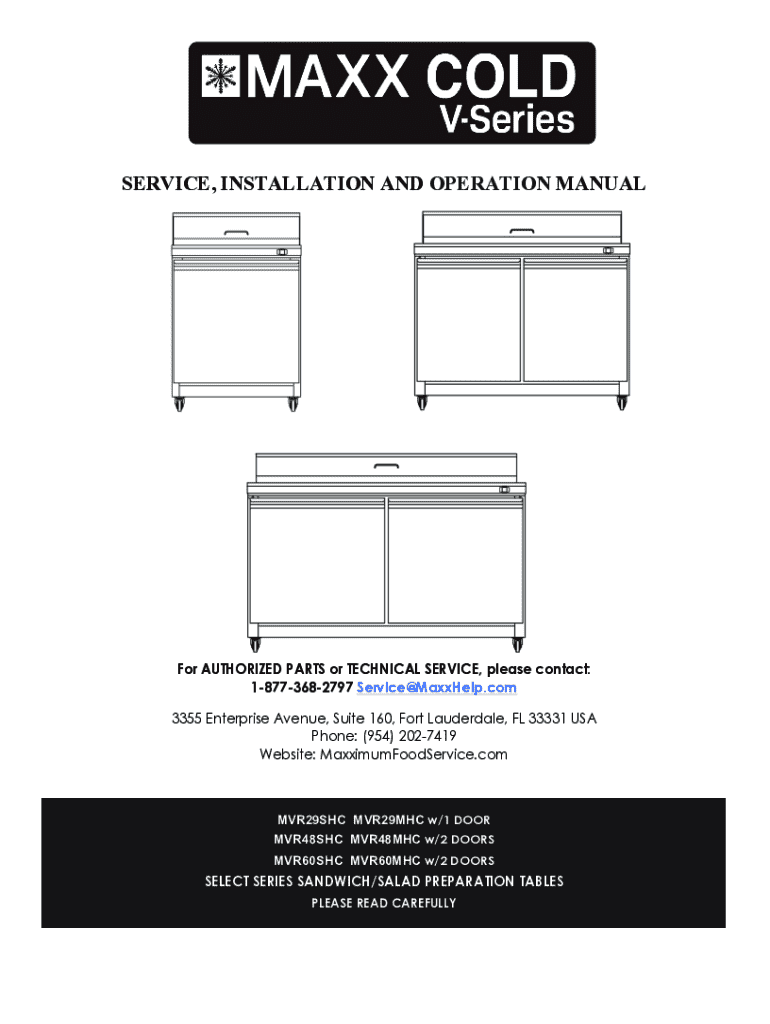 MAXX COLD
V-Series

SERVICE, INSTALLATION AND OPERATION MANUAL

For AUTHORIZED PARTS or TECHNICAL SERVICE, please contact:
1-877-368-2797 Service@MaxxHelp.com

3355 Enterprise Avenue, Suite 160, Fort Lauderdale, FL 33331 USA
Phone: (954) 202-7419
Website: MaxximumFoodService.com

MVR29SHC MVR29MHC w/1 DOOR
MVR48SHC MVR48MHC w/2 DOORS
MVR60SHC MVR60MHC w/2 DOORS
SELECT SERIES SANDWICH/SALAD PREPARATION TABLES
PLEASE READ CAREFULLY